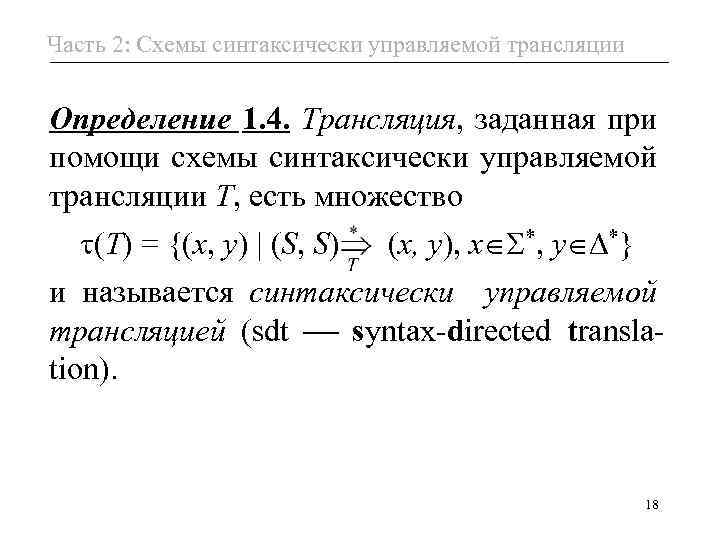 Часть 2: Схемы синтаксически управляемой трансляции

Определение 1.4. Трансляция, заданная при помощи схемы синтаксически управляемой трансляции $T$, есть множество

$\tau(T) = \{(x, y) \mid (S, S) \overset{*}{\underset{T}{\Rightarrow}} (x, y), x \in \Sigma^*, y \in \Delta^*\}$

и называется синтаксически управляемой трансляцией (sdt — syntax-directed translation).

18